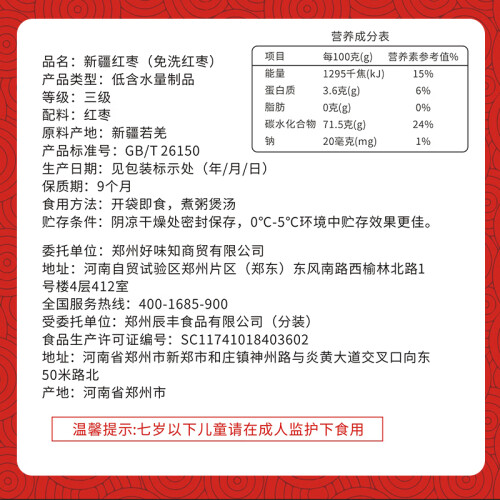 营养成分表

| 项目 | 每100克(g) | 营养素参考值% |
|---|---|---|
| 能量 | 1295千焦(kJ) | 15% |
| 蛋白质 | 3.6克(g) | 6% |
| 脂肪 | 0克(g) | 0% |
| 碳水化合物 | 71.5克(g) | 24% |
| 钠 | 20毫克(mg) | 1% |

品名：新疆红枣（免洗红枣）
产品类型：低含水量制品
等级：三级
配料：红枣
原料产地：新疆若羌
产品标准号：GB/T 26150
生产日期：见包装标示处（年/月/日）
保质期：9个月
食用方法：开袋即食，煮粥煲汤
贮存条件：阴凉干燥处密封保存，0°C-5°C环境中贮存效果更佳。

委托单位：郑州好味知商贸有限公司
地址：河南自贸试验区郑州片区（郑东）东风南路西榆林北路1号楼4层412室
全国服务热线：400-1685-900
受委托单位：郑州辰丰食品有限公司（分装）
食品生产许可证编号：SC11741018403602
地址：河南省郑州市新郑市和庄镇神州路与炎黄大道交叉口向东50米路北
产地：河南省郑州市

温馨提示:七岁以下儿童请在成人监护下食用